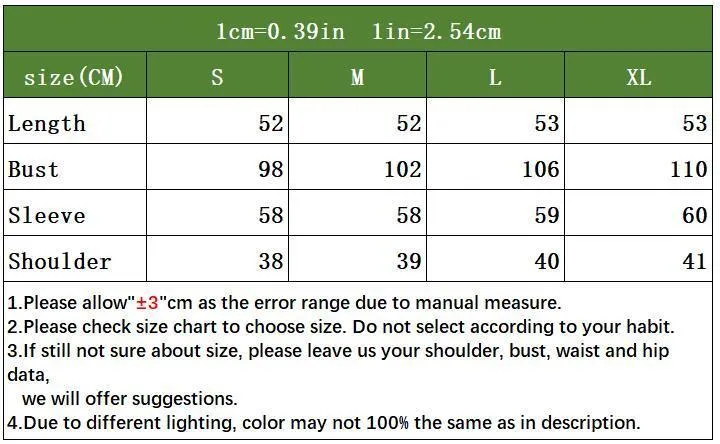 1cm=0.39in   1in=2.54cm

| size(CM) | S | M | L | XL |
|---|---|---|---|---|
| Length | 52 | 52 | 53 | 53 |
| Bust | 98 | 102 | 106 | 110 |
| Sleeve | 58 | 58 | 59 | 60 |
| Shoulder | 38 | 39 | 40 | 41 |

1.Please allow"±3"cm as the error range due to manual measure.
2.Please check size chart to choose size. Do not select according to your habit.
3.If still not sure about size, please leave us your shoulder, bust, waist and hip data,
we will offer suggestions.
4.Due to different lighting, color may not 100% the same as in description.